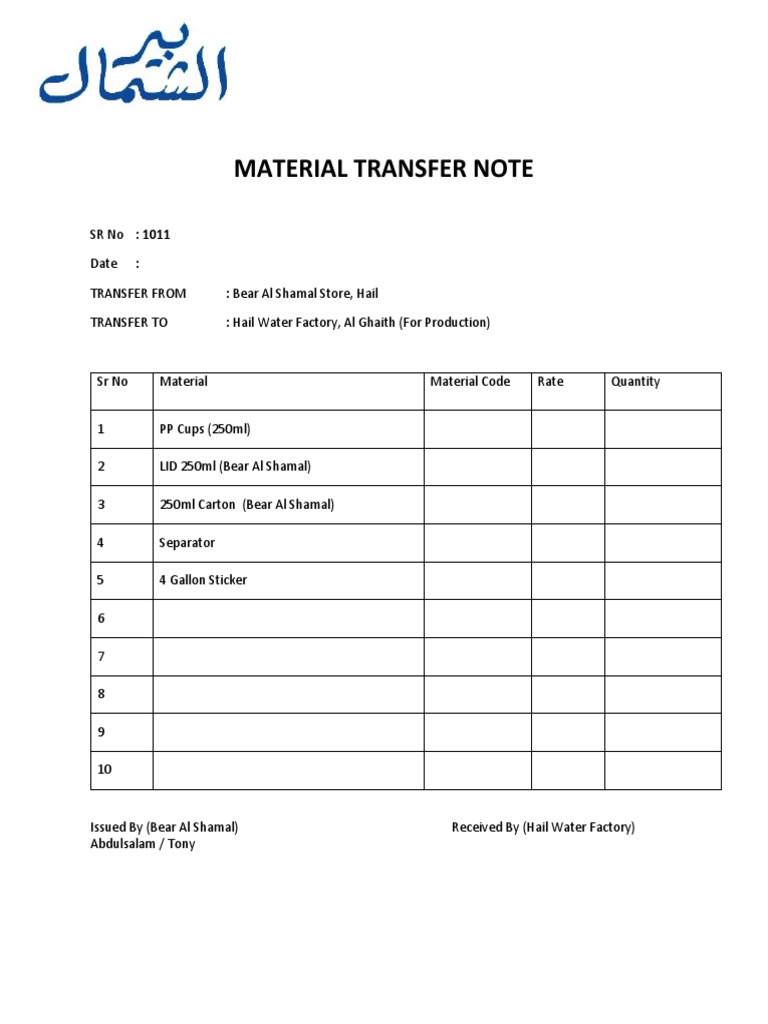 بير الشمال

MATERIAL TRANSFER NOTE

SR No : 1011

Date :

TRANSFER FROM : Bear Al Shamal Store, Hail

TRANSFER TO : Hail Water Factory, Al Ghaith (For Production)

| Sr No | Material | Material Code | Rate | Quantity |
|---|---|---|---|---|
| 1 | PP Cups (250ml) | | | |
| 2 | LID 250ml (Bear Al Shamal) | | | |
| 3 | 250ml Carton (Bear Al Shamal) | | | |
| 4 | Separator | | | |
| 5 | 4 Gallon Sticker | | | |
| 6 | | | | |
| 7 | | | | |
| 8 | | | | |
| 9 | | | | |
| 10 | | | | |

Issued By (Bear Al Shamal)
Abdulsalam / Tony

Received By (Hail Water Factory)